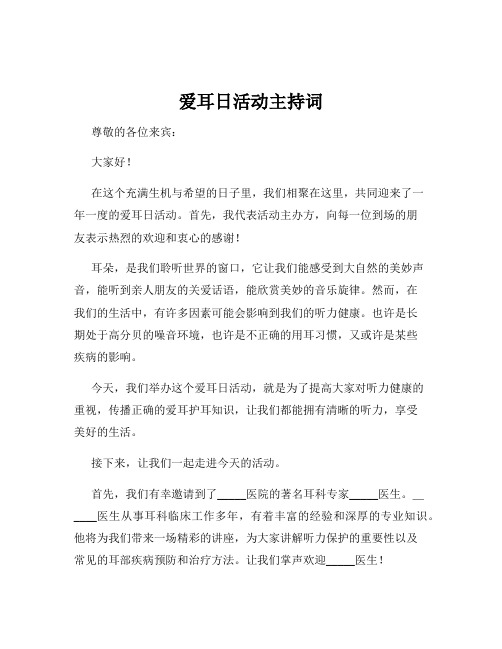 爱耳日活动主持词

尊敬的各位来宾：

大家好！

在这个充满生机与希望的日子里，我们相聚在这里，共同迎来了一年一度的爱耳日活动。首先，我代表活动主办方，向每一位到场的朋友表示热烈的欢迎和衷心的感谢！

耳朵，是我们聆听世界的窗口，它让我们能感受到大自然的美妙声音，能听到亲人朋友的关爱话语，能欣赏美妙的音乐旋律。然而，在我们的生活中，有许多因素可能会影响到我们的听力健康。也许是长期处于高分贝的噪音环境，也许是不正确的用耳习惯，又或许是某些疾病的影响。

今天，我们举办这个爱耳日活动，就是为了提高大家对听力健康的重视，传播正确的爱耳护耳知识，让我们都能拥有清晰的听力，享受美好的生活。

接下来，让我们一起走进今天的活动。

首先，我们有幸邀请到了_____医院的著名耳科专家_____医生。_____医生从事耳科临床工作多年，有着丰富的经验和深厚的专业知识。他将为我们带来一场精彩的讲座，为大家讲解听力保护的重要性以及常见的耳部疾病预防和治疗方法。让我们掌声欢迎_____医生！